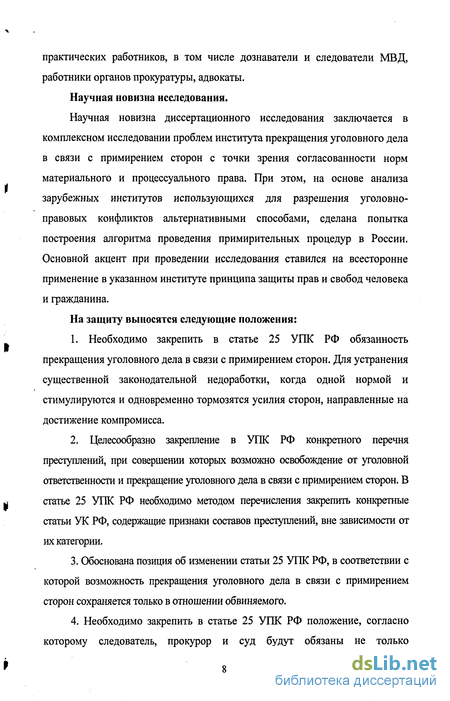 практических работников, в том числе дознаватели и следователи МВД, работники органов прокуратуры, адвокаты.

Научная новизна исследования.

Научная новизна диссертационного исследования заключается в комплексном исследовании проблем института прекращения уголовного дела в связи с примирением сторон с точки зрения согласованности норм материального и процессуального права. При этом, на основе анализа зарубежных институтов использующихся для разрешения уголовно-правовых конфликтов альтернативными способами, сделана попытка построения алгоритма проведения примирительных процедур в России. Основной акцент при проведении исследования ставился на всесторонне применение в указанном институте принципа защиты прав и свобод человека и гражданина.

На защиту выносятся следующие положения:

1. Необходимо закрепить в статье 25 УПК РФ обязанность прекращения уголовного дела в связи с примирением сторон. Для устранения существенной законодательной недоработки, когда одной нормой и стимулируются и одновременно тормозятся усилия сторон, направленные на достижение компромисса.

2. Целесообразно закрепление в УПК РФ конкретного перечня преступлений, при совершении которых возможно освобождение от уголовной ответственности и прекращение уголовного дела в связи с примирением сторон. В статье 25 УПК РФ необходимо методом перечисления закрепить конкретные статьи УК РФ, содержащие признаки составов преступлений, вне зависимости от их категории.

3. Обоснована позиция об изменении статьи 25 УПК РФ, в соответствии с которой возможность прекращения уголовного дела в связи с примирением сторон сохраняется только в отношении обвиняемого.

4. Необходимо закрепить в статье 25 УПК РФ положение, согласно которому следователь, прокурор и суд будут обязаны не только

8

dsLib.net
библиотека диссертаций